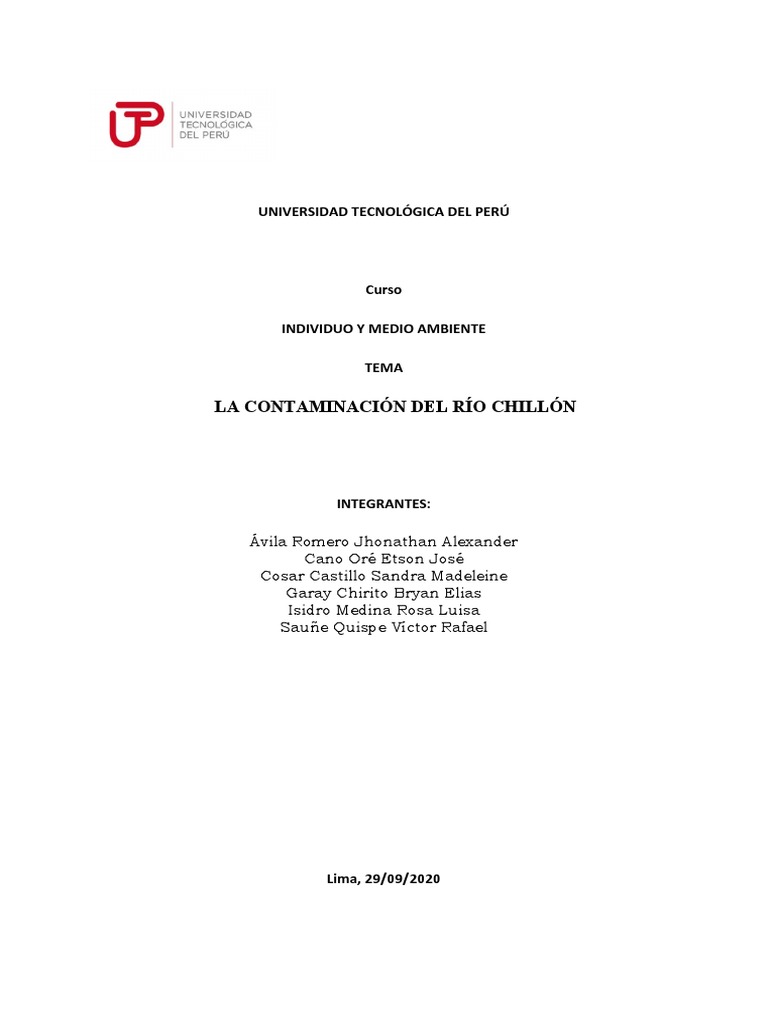 UTP UNIVERSIDAD TECNOLÓGICA DEL PERÚ

UNIVERSIDAD TECNOLÓGICA DEL PERÚ

Curso

INDIVIDUO Y MEDIO AMBIENTE

TEMA

LA CONTAMINACIÓN DEL RÍO CHILLÓN

INTEGRANTES:

Ávila Romero Jhonathan Alexander
Cano Oré Etson José
Cosar Castillo Sandra Madeleine
Garay Chirito Bryan Elias
Isidro Medina Rosa Luisa
Sauñe Quispe Víctor Rafael

Lima, 29/09/2020